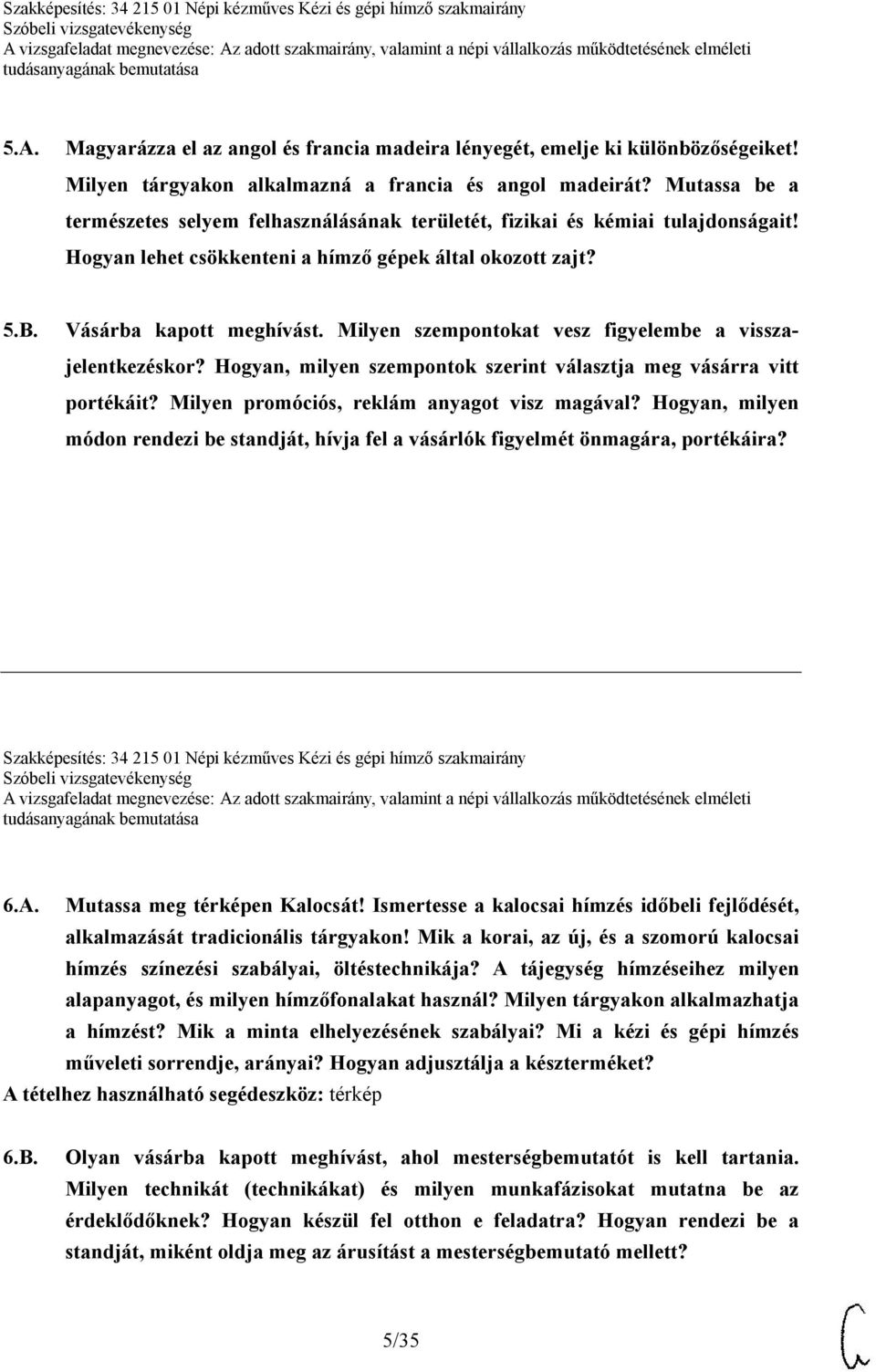 Szakképesítés: 34 215 01 Népi kézműves Kézi és gépi hímző szakmairány
Szóbeli vizsgatevékenység
A vizsgafeladat megnevezése: Az adott szakmairány, valamint a népi vállalkozás működtetésének elméleti tudásanyagának bemutatása

5.A. Magyarázza el az angol és francia madeira lényegét, emelje ki különbözőségeiket! Milyen tárgyakon alkalmazná a francia és angol madeirát? Mutassa be a természetes selyem felhasználásának területét, fizikai és kémiai tulajdonságait! Hogyan lehet csökkenteni a hímző gépek által okozott zajt?

5.B. Vásárba kapott meghívást. Milyen szempontokat vesz figyelembe a visszajelentkezéskor? Hogyan, milyen szempontok szerint választja meg vásárra vitt portékáit? Milyen promóciós, reklám anyagot visz magával? Hogyan, milyen módon rendezi be standját, hívja fel a vásárlók figyelmét önmagára, portékáira?

Szakképesítés: 34 215 01 Népi kézműves Kézi és gépi hímző szakmairány
Szóbeli vizsgatevékenység
A vizsgafeladat megnevezése: Az adott szakmairány, valamint a népi vállalkozás működtetésének elméleti tudásanyagának bemutatása

6.A. Mutassa meg térképen Kalocsát! Ismertesse a kalocsai hímzés időbeli fejlődését, alkalmazását tradicionális tárgyakon! Mik a korai, az új, és a szomorú kalocsai hímzés színezési szabályai, öltéstechnikája? A tájegység hímzéseihez milyen alapanyagot, és milyen hímzőfonalakat használ? Milyen tárgyakon alkalmazhatja a hímzést? Mik a minta elhelyezésének szabályai? Mi a kézi és gépi hímzés műveleti sorrendje, arányai? Hogyan adjusztálja a készterméket?
A tételhez használható segédeszköz: térkép

6.B. Olyan vásárba kapott meghívást, ahol mesterségbemutatót is kell tartania. Milyen technikát (technikákat) és milyen munkafázisokat mutatna be az érdeklődőknek? Hogyan készül fel otthon e feladatra? Hogyan rendezi be a standját, miként oldja meg az árusítást a mesterségbemutató mellett?

5/35